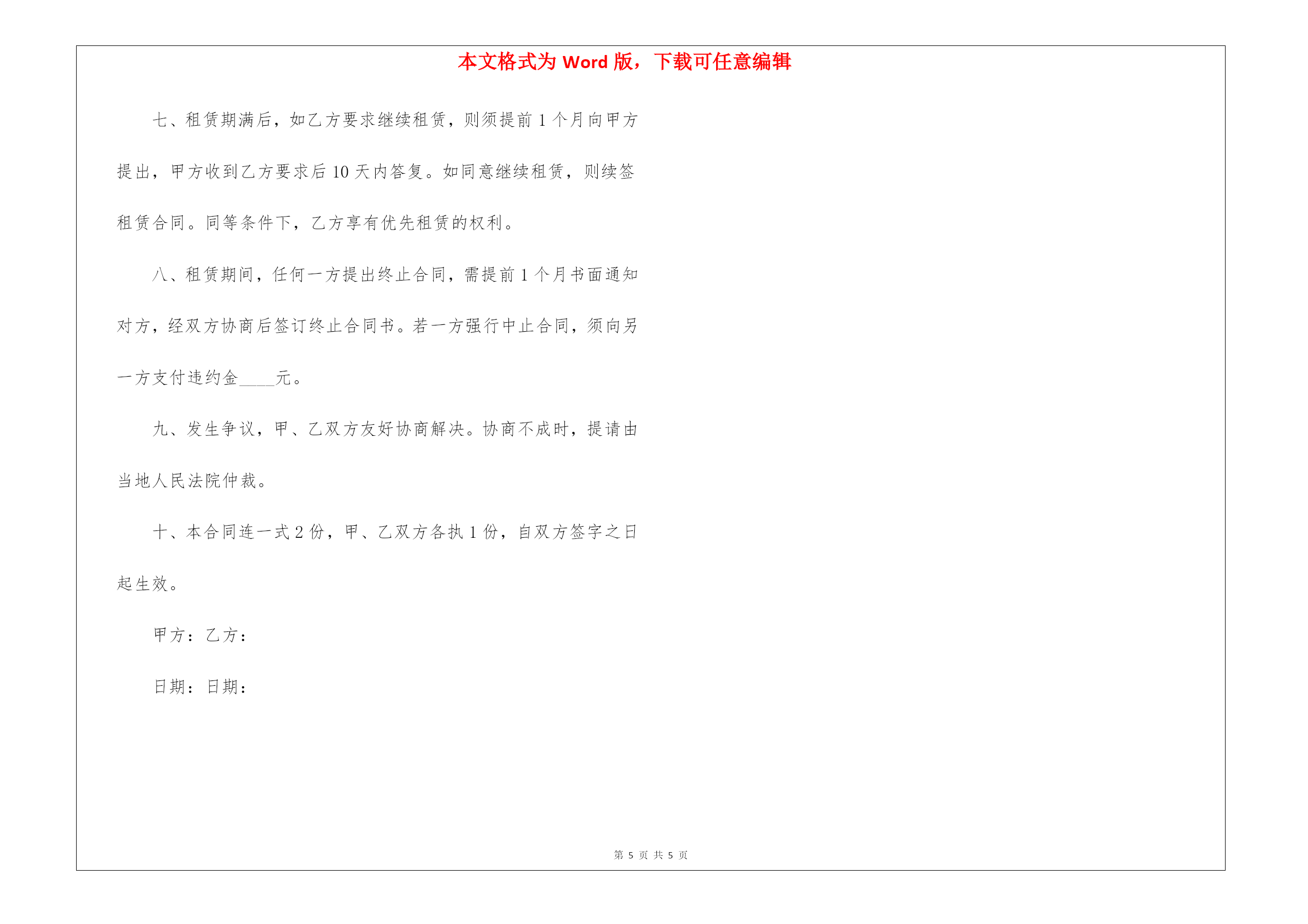 本文格式为 Word 版，下载可任意编辑

七、租赁期满后，如乙方要求继续租赁，则须提前 1 个月向甲方提出，甲方收到乙方要求后 10 天内答复。如同意继续租赁，则续签租赁合同。同等条件下，乙方享有优先租赁的权利。

八、租赁期间，任何一方提出终止合同，需提前 1 个月书面通知对方，经双方协商后签订终止合同书。若一方强行中止合同，须向另一方支付违约金____元。

九、发生争议，甲、乙双方友好协商解决。协商不成时，提请由当地人民法院仲裁。

十、本合同连一式 2 份，甲、乙双方各执 1 份，自双方签字之日起生效。

甲方：乙方：

日期：日期：

第 5 页 共 5 页